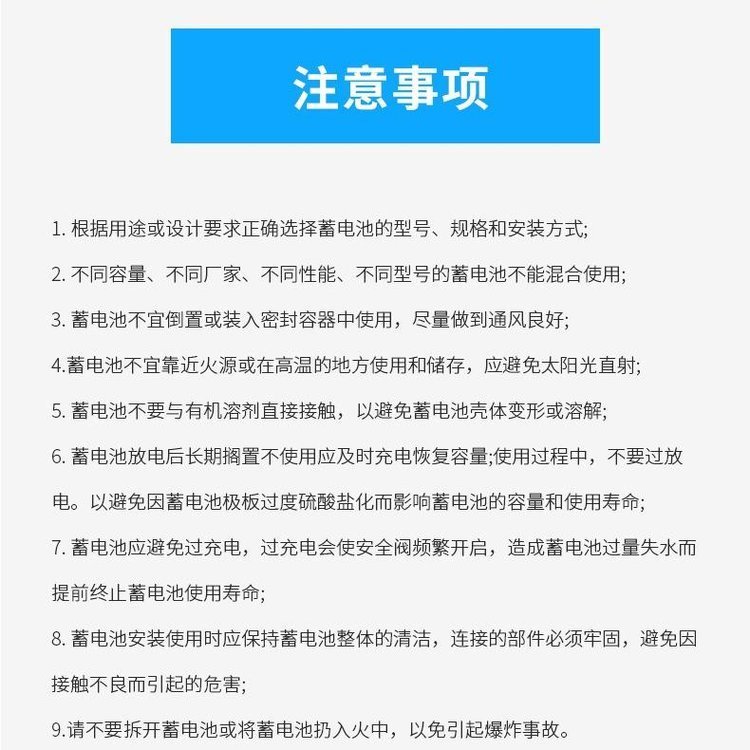 注意事项

1. 根据用途或设计要求正确选择蓄电池的型号、规格和安装方式;

2. 不同容量、不同厂家、不同性能、不同型号的蓄电池不能混合使用;

3. 蓄电池不宜倒置或装入密封容器中使用，尽量做到通风良好;

4.蓄电池不宜靠近火源或在高温的地方使用和储存，应避免太阳光直射;

5. 蓄电池不要与有机溶剂直接接触，以避免蓄电池壳体变形或溶解;

6. 蓄电池放电后长期搁置不使用应及时充电恢复容量;使用过程中，不要过放电。以避免因蓄电池极板过度硫酸盐化而影响蓄电池的容量和使用寿命;

7. 蓄电池应避免过充电，过充电会使安全阀频繁开启，造成蓄电池过量失水而提前终止蓄电池使用寿命;

8. 蓄电池安装使用时应保持蓄电池整体的清洁，连接的部件必须牢固，避免因接触不良而引起的危害;

9.请不要拆开蓄电池或将蓄电池扔入火中，以免引起爆炸事故。